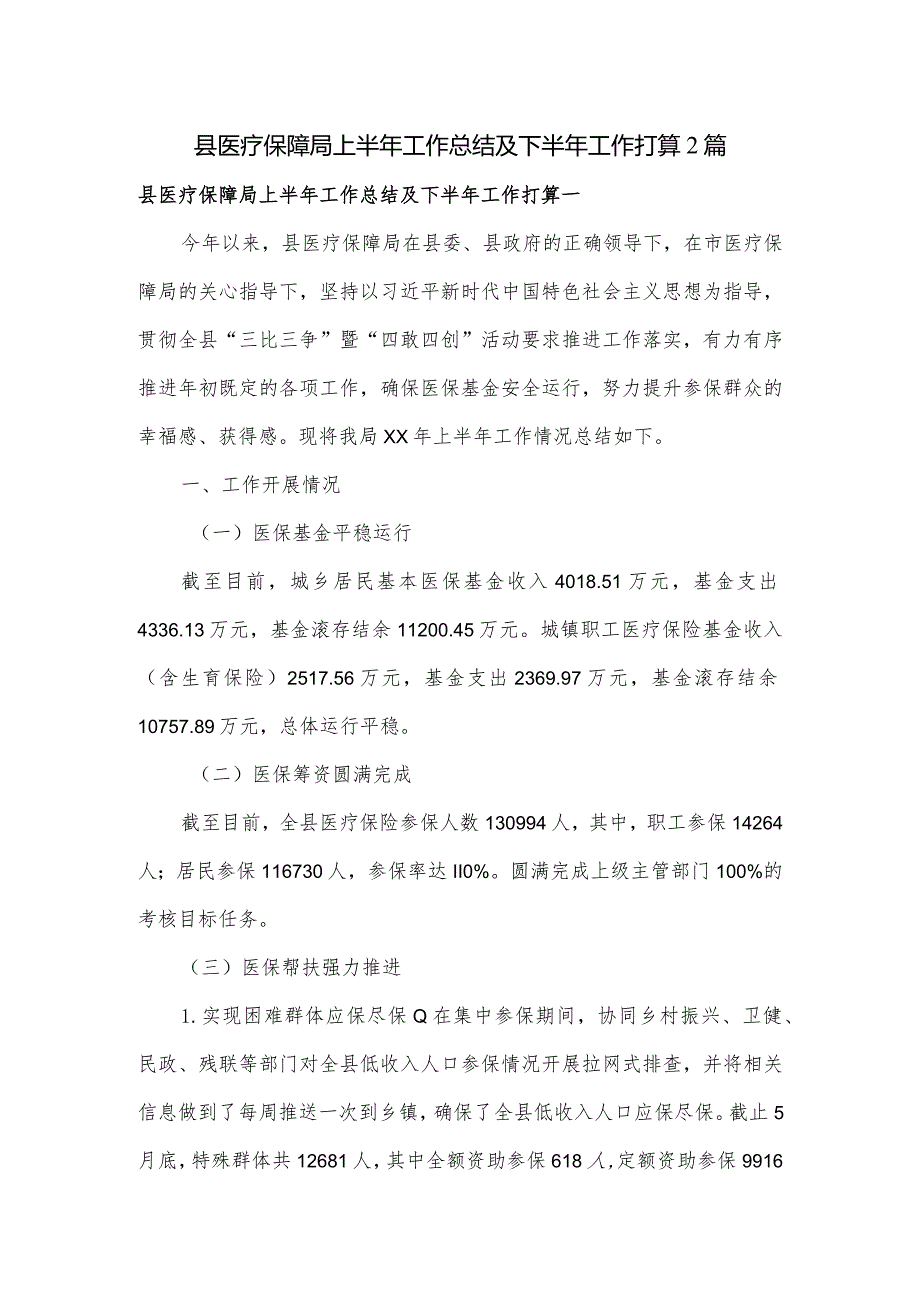 县医疗保障局上半年工作总结及下半年工作打算2篇

县医疗保障局上半年工作总结及下半年工作打算一

今年以来，县医疗保障局在县委、县政府的正确领导下，在市医疗保障局的关心指导下，坚持以习近平新时代中国特色社会主义思想为指导，贯彻全县“三比三争”暨“四敢四创”活动要求推进工作落实，有力有序推进年初既定的各项工作，确保医保基金安全运行，努力提升参保群众的幸福感、获得感。现将我局XX年上半年工作情况总结如下。

一、工作开展情况

（一）医保基金平稳运行

截至目前，城乡居民基本医保基金收入4018.51万元，基金支出4336.13万元，基金滚存结余11200.45万元。城镇职工医疗保险基金收入（含生育保险）2517.56万元，基金支出2369.97万元，基金滚存结余10757.89万元，总体运行平稳。

（二）医保筹资圆满完成

截至目前，全县医疗保险参保人数130994人，其中，职工参保14264人；居民参保116730人，参保率达II0%。圆满完成上级主管部门100%的考核目标任务。

（三）医保帮扶强力推进

1.实现困难群体应保尽保Q在集中参保期间，协同乡村振兴、卫健、民政、残联等部门对全县低收入人口参保情况开展拉网式排查，并将相关信息做到了每周推送一次到乡镇，确保了全县低收入人口应保尽保。截止5月底，特殊群体共12681人，其中全额资助参保618人，定额资助参保9916